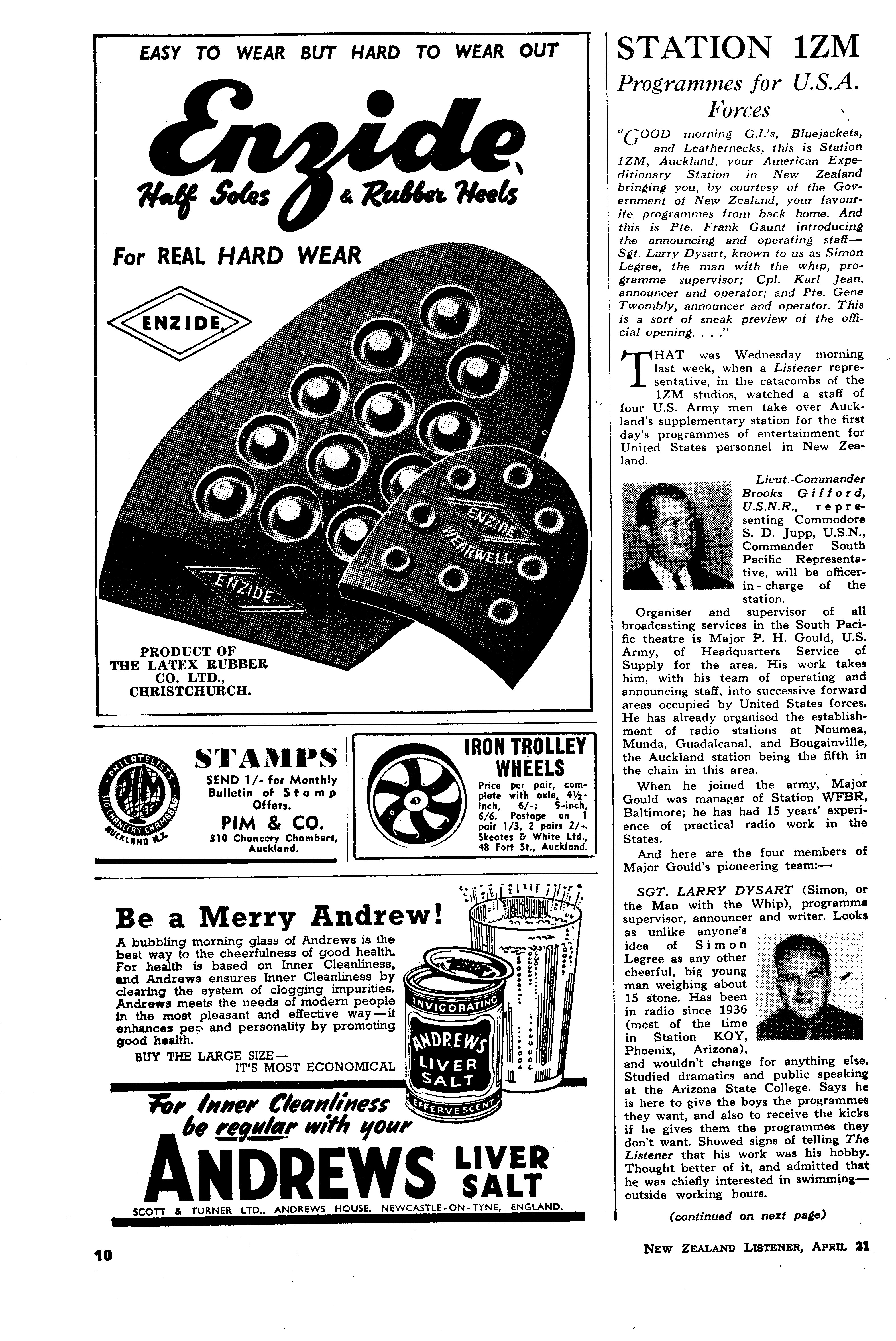 EASY TO WEAR BUT HARD TO WEAR OUT

Enzide

Half Soles & Rubber Heels

For REAL HARD WEAR

ENZIDE

ENZIDE

ENZIDE WEARWELL

PRODUCT OF THE LATEX RUBBER CO. LTD., CHRISTCHURCH.

PHILATELISTS PIM 310 CHANCERY CHAMBERS AUCKLAND N.Z.

STAMPS

SEND 1/- for Monthly Bulletin of Stamp Offers.

PIM & CO.

310 Chancery Chambers, Auckland.

IRON TROLLEY WHEELS

Price per pair, complete with axle, 4½-inch, 6/-; 5-inch, 6/6. Postage on 1 pair 1/3, 2 pairs 2/-. Skeates & White Ltd., 48 Fort St., Auckland.

Be a Merry Andrew!

A bubbling morning glass of Andrews is the best way to the cheerfulness of good health. For health is based on Inner Cleanliness, and Andrews ensures Inner Cleanliness by clearing the system of clogging impurities. Andrews meets the needs of modern people in the most pleasant and effective way—it enhances pep and personality by promoting good health.

BUY THE LARGE SIZE—
IT'S MOST ECONOMICAL

INVIGORATING ANDREWS LIVER SALT EFFERVESCENT

For Inner Cleanliness be regular with your

ANDREWS LIVER SALT

SCOTT & TURNER LTD., ANDREWS HOUSE, NEWCASTLE-ON-TYNE, ENGLAND.

STATION 1ZM

Programmes for U.S.A. Forces

"GOOD morning G.I.'s, Bluejackets, and Leathernecks, this is Station 1ZM, Auckland, your American Expeditionary Station in New Zealand bringing you, by courtesy of the Government of New Zealand, your favourite programmes from back home. And this is Pte. Frank Gaunt introducing the announcing and operating staff—Sgt. Larry Dysart, known to us as Simon Legree, the man with the whip, programme supervisor; Cpl. Karl Jean, announcer and operator; and Pte. Gene Twombly, announcer and operator. This is a sort of sneak preview of the official opening. . . ."

THAT was Wednesday morning last week, when a Listener representative, in the catacombs of the 1ZM studios, watched a staff of four U.S. Army men take over Auckland's supplementary station for the first day's programmes of entertainment for United States personnel in New Zealand.

Lieut.-Commander Brooks Gifford, U.S.N.R., representing Commodore S. D. Jupp, U.S.N., Commander South Pacific Representative, will be officer-in-charge of the station.

Organiser and supervisor of all broadcasting services in the South Pacific theatre is Major P. H. Gould, U.S. Army, of Headquarters Service of Supply for the area. His work takes him, with his team of operating and announcing staff, into successive forward areas occupied by United States forces. He has already organised the establishment of radio stations at Noumea, Munda, Guadalcanal, and Bougainville, the Auckland station being the fifth in the chain in this area.

When he joined the army, Major Gould was manager of Station WFBR, Baltimore; he has had 15 years' experience of practical radio work in the States.

And here are the four members of Major Gould's pioneering team:—

SGT. LARRY DYSART (Simon, or the Man with the Whip), programme supervisor, announcer and writer. Looks as unlike anyone's idea of Simon Legree as any other cheerful, big young man weighing about 15 stone. Has been in radio since 1936 (most of the time in Station KOY, Phoenix, Arizona), and wouldn't change for anything else. Studied dramatics and public speaking at the Arizona State College. Says he is here to give the boys the programmes they want, and also to receive the kicks if he gives them the programmes they don't want. Showed signs of telling The Listener that his work was his hobby. Thought better of it, and admitted that he was chiefly interested in swimming—outside working hours.

(continued on next page)

10

NEW ZEALAND LISTENER, APRIL 21